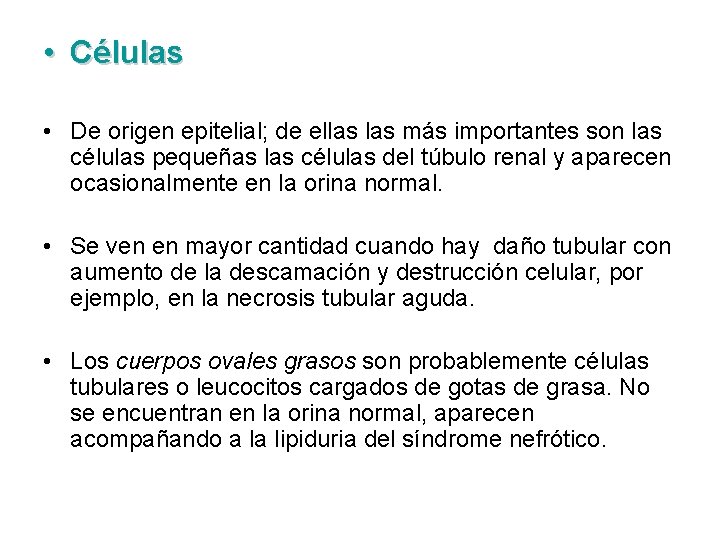 • Células

• De origen epitelial; de ellas las más importantes son las células pequeñas las células del túbulo renal y aparecen ocasionalmente en la orina normal.

• Se ven en mayor cantidad cuando hay daño tubular con aumento de la descamación y destrucción celular, por ejemplo, en la necrosis tubular aguda.

• Los cuerpos ovales grasos son probablemente células tubulares o leucocitos cargados de gotas de grasa. No se encuentran en la orina normal, aparecen acompañando a la lipiduria del síndrome nefrótico.